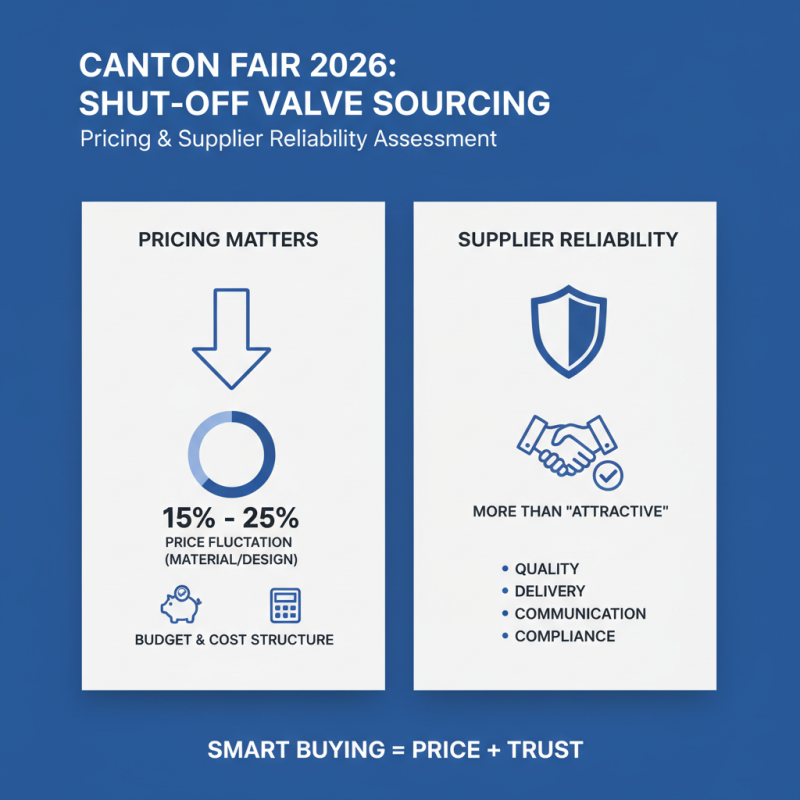 CANTON FAIR 2026:
SHUT-OFF VALVE SOURCING

Pricing & Supplier Reliability Assessment

PRICING MATTERS

15% - 25%
PRICE FLUCTATION
(MATERIAL/DESIGN)

BUDGET & COST STRUCTURE

SUPPLIER RELIABILITY

MORE THAN "ATTRACTIVE"

• QUALITY
• DELIVERY
• COMMUNICATION
• COMPLIANCE

SMART BUYING = PRICE + TRUST